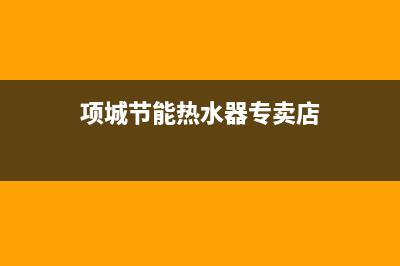 项城节能热水器专卖店